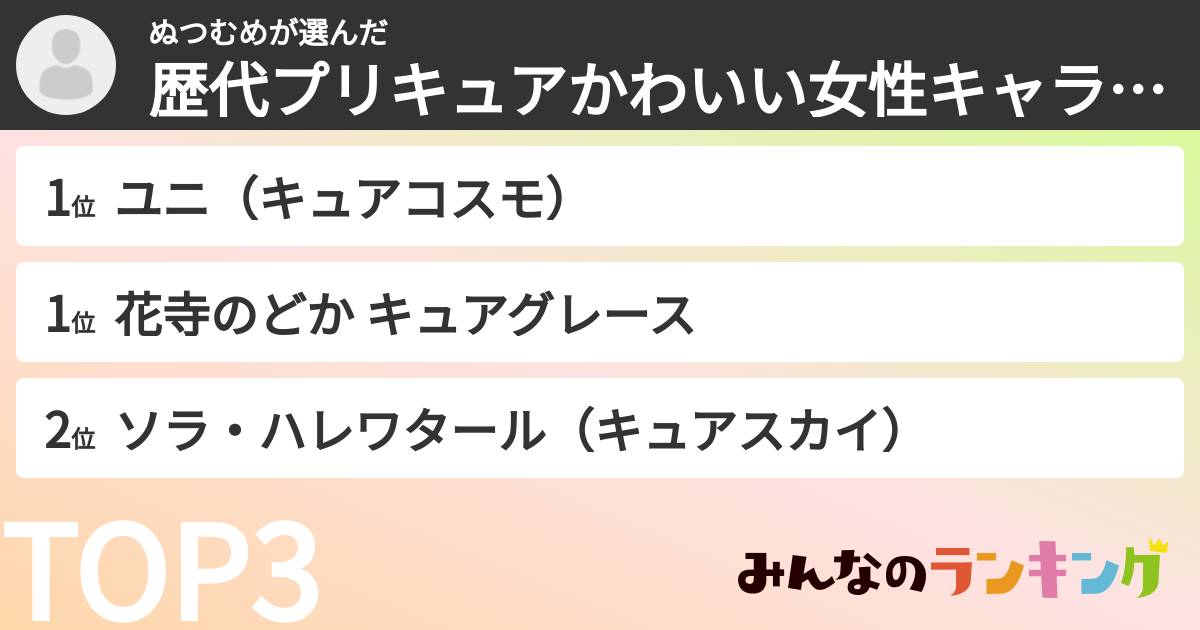 ぬつむめが選んだ
歴代プリキュアかわいい女性キャラ…

1位 ユニ（キュアコスモ）

1位 花寺のどか キュアグレース

2位 ソラ・ハレワタール（キュアスカイ）

TOP3

みんなのランキング